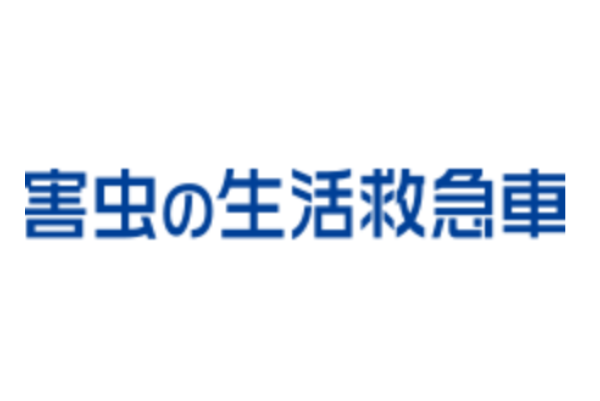 害虫の生活救急車